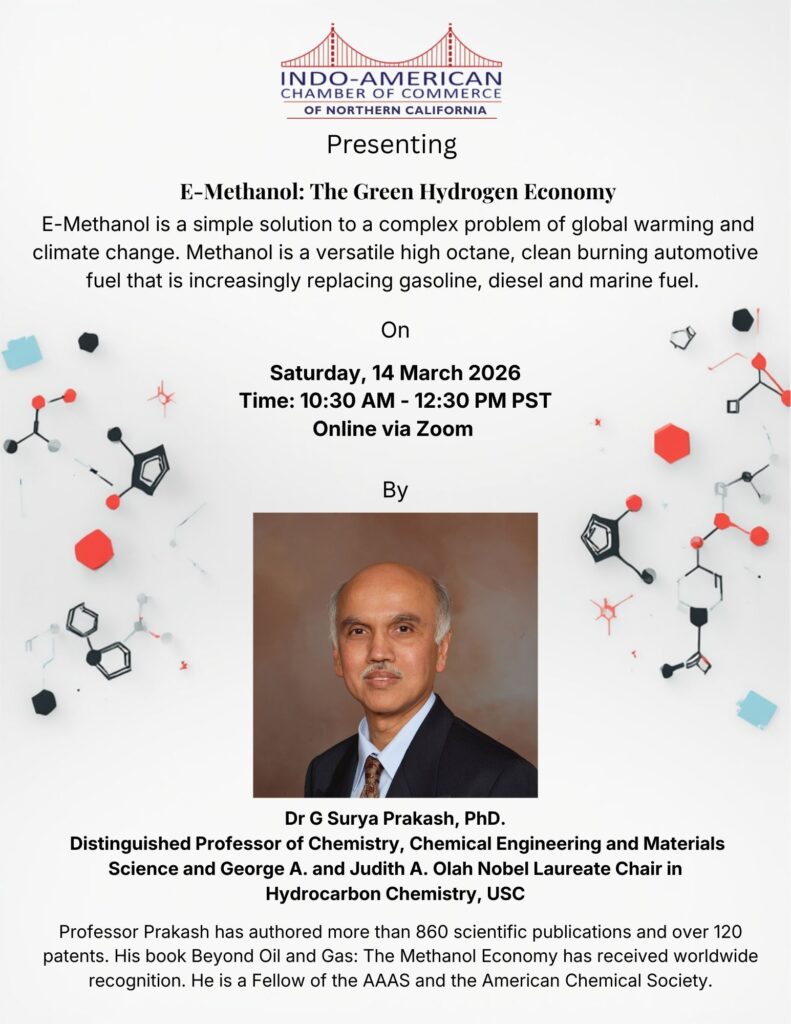 INDO-AMERICAN
CHAMBER OF COMMERCE
OF NORTHERN CALIFORNIA

Presenting

E-Methanol: The Green Hydrogen Economy

E-Methanol is a simple solution to a complex problem of global warming and climate change. Methanol is a versatile high octane, clean burning automotive fuel that is increasingly replacing gasoline, diesel and marine fuel.

On

Saturday, 14 March 2026
Time: 10:30 AM - 12:30 PM PST
Online via Zoom

By

Dr G Surya Prakash, PhD.
Distinguished Professor of Chemistry, Chemical Engineering and Materials Science and George A. and Judith A. Olah Nobel Laureate Chair in Hydrocarbon Chemistry, USC

Professor Prakash has authored more than 860 scientific publications and over 120 patents. His book Beyond Oil and Gas: The Methanol Economy has received worldwide recognition. He is a Fellow of the AAAS and the American Chemical Society.